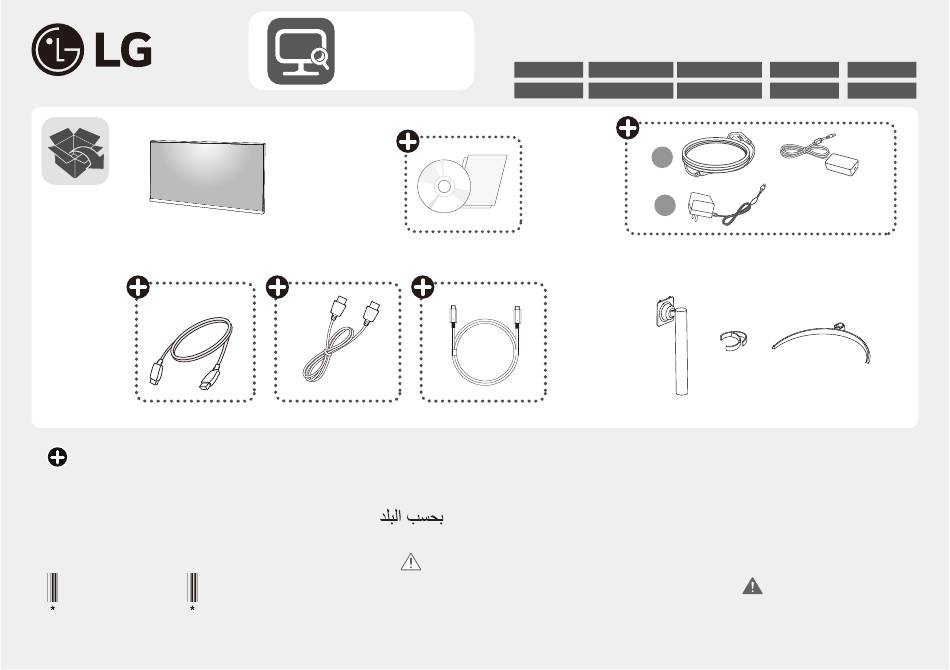 LG

بحسب البلد

*

*